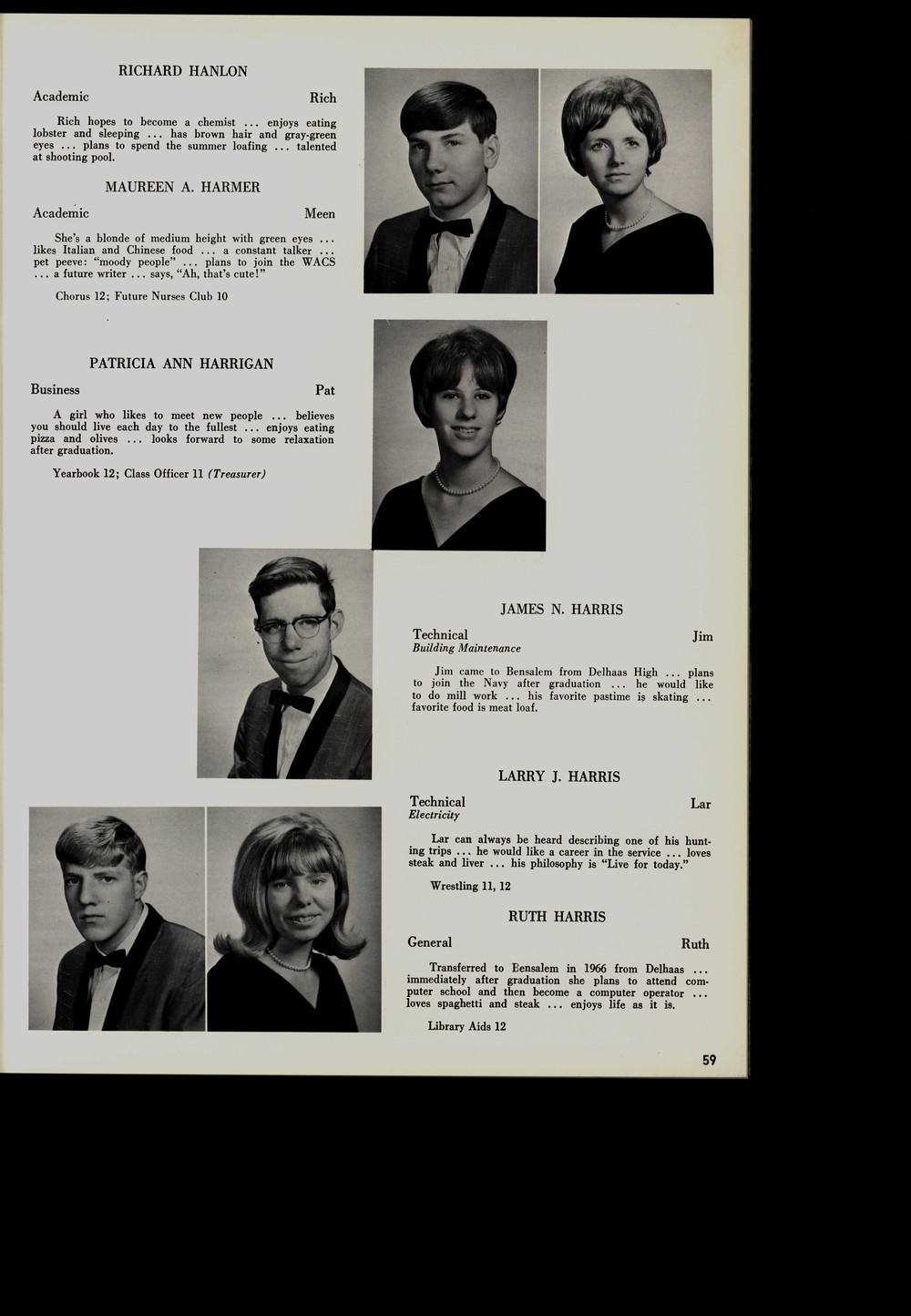 RICHARD HANLON

Academic Rich

Rich hopes to become a chemist ... enjoys eating lobster and sleeping ... has brown hair and gray-green eyes ... plans to spend the summer loafing ... talented at shooting pool.

MAUREEN A. HARMER

Academic Meen

She's a blonde of medium height with green eyes ... likes Italian and Chinese food ... a constant talker ... pet peeve: "moody people" ... plans to join the WACS ... a future writer ... says, "Ah, that's cute!"

Chorus 12; Future Nurses Club 10

PATRICIA ANN HARRIGAN

Business Pat

A girl who likes to meet new people ... believes you should live each day to the fullest ... enjoys eating pizza and olives ... looks forward to some relaxation after graduation.

Yearbook 12; Class Officer 11 (Treasurer)

JAMES N. HARRIS

Technical Jim
Building Maintenance

Jim came to Bensalem from Delhaas High ... plans to join the Navy after graduation ... he would like to do mill work ... his favorite pastime is skating ... favorite food is meat loaf.

LARRY J. HARRIS

Technical Lar
Electricity

Lar can always be heard describing one of his hunting trips ... he would like a career in the service ... loves steak and liver ... his philosophy is "Live for today."

Wrestling 11, 12

RUTH HARRIS

General Ruth

Transferred to Bensalem in 1966 from Delhaas ... immediately after graduation she plans to attend computer school and then become a computer operator ... loves spaghetti and steak ... enjoys life as it is.

Library Aids 12

59